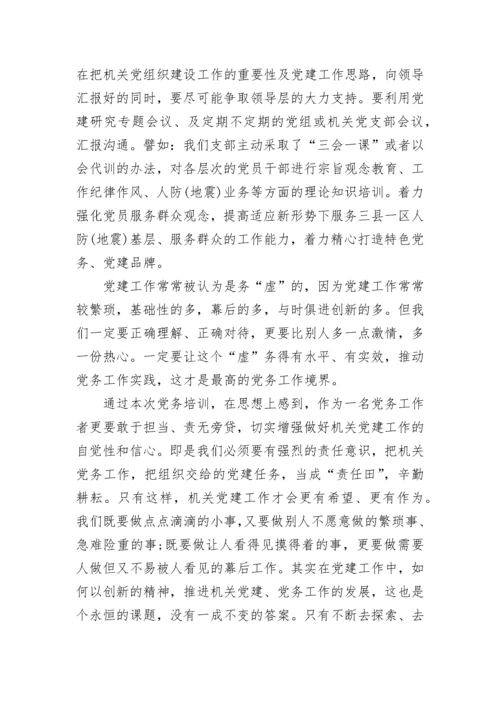 在把机关党组织建设工作的重要性及党建工作思路，向领导汇报好的同时，要尽可能争取领导层的大力支持。要利用党建研究专题会议、及定期不定期的党组或机关党支部会议，汇报沟通。譬如：我们支部主动采取了“三会一课”或者以会代训的办法，对各层次的党员干部进行宗旨观念教育、工作纪律作风、人防(地震)业务等方面的理论知识培训。着力强化党员服务群众观念，提高适应新形势下服务三县一区人防(地震)基层、服务群众的工作能力，着力精心打造特色党务、党建品牌。

党建工作常常被认为是务“虚”的，因为党建工作常常较繁琐，基础性的多，幕后的多，与时俱进创新的多。但我们一定要正确理解、正确对待，更要比别人多一点激情，多一份热心。一定要让这个“虚”务得有水平、有实效，推动党务工作实践，这才是最高的党务工作境界。

通过本次党务培训，在思想上感到，作为一名党务工作者更要敢于担当、责无旁贷，切实增强做好机关党建工作的自觉性和信心。即是我们必须要有强烈的责任意识，把机关党务工作，把组织交给的党建任务，当成“责任田”，辛勤耕耘。只有这样，机关党建工作才会更有希望、更有作为。我们既要做点点滴滴的小事，又要做别人不愿意做的繁琐事、急难险重的事;既要做让人看得见摸得着的事，更要做需要人做但又不易被人看见的幕后工作。其实在党建工作中，如何以创新的精神，推进机关党建、党务工作的发展，这也是个永恒的课题，没有一成不变的答案。只有不断去探索、去